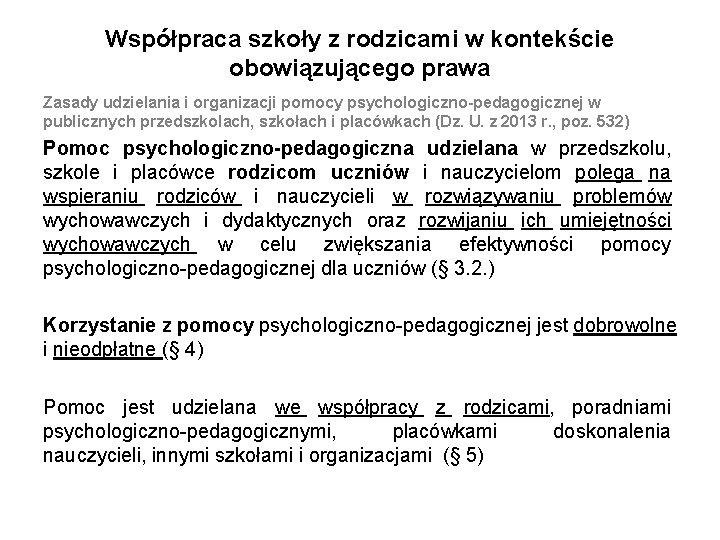 Współpraca szkoły z rodzicami w kontekście obowiązującego prawa

Zasady udzielania i organizacji pomocy psychologiczno-pedagogicznej w publicznych przedszkolach, szkołach i placówkach (Dz. U. z 2013 r., poz. 532)

Pomoc psychologiczno-pedagogiczna udzielana w przedszkolu, szkole i placówce rodzicom uczniów i nauczycielom polega na wspieraniu rodziców i nauczycieli w rozwiązywaniu problemów wychowawczych i dydaktycznych oraz rozwijaniu ich umiejętności wychowawczych w celu zwiększania efektywności pomocy psychologiczno-pedagogicznej dla uczniów (§ 3.2.)

Korzystanie z pomocy psychologiczno-pedagogicznej jest dobrowolne i nieodpłatne (§ 4)

Pomoc jest udzielana we współpracy z rodzicami, poradniami psychologiczno-pedagogicznymi, placówkami doskonalenia nauczycieli, innymi szkołami i organizacjami (§ 5)